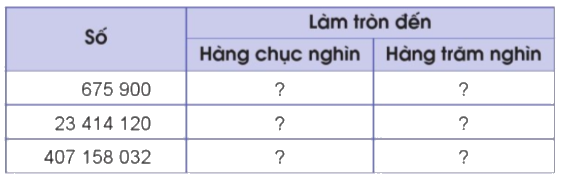 | Số | Làm tròn đến | |
|---|---|---|
| | Hàng chục nghìn | Hàng trăm nghìn |
| 675 900 | ? | ? |
| 23 414 120 | ? | ? |
| 407 158 032 | ? | ? |